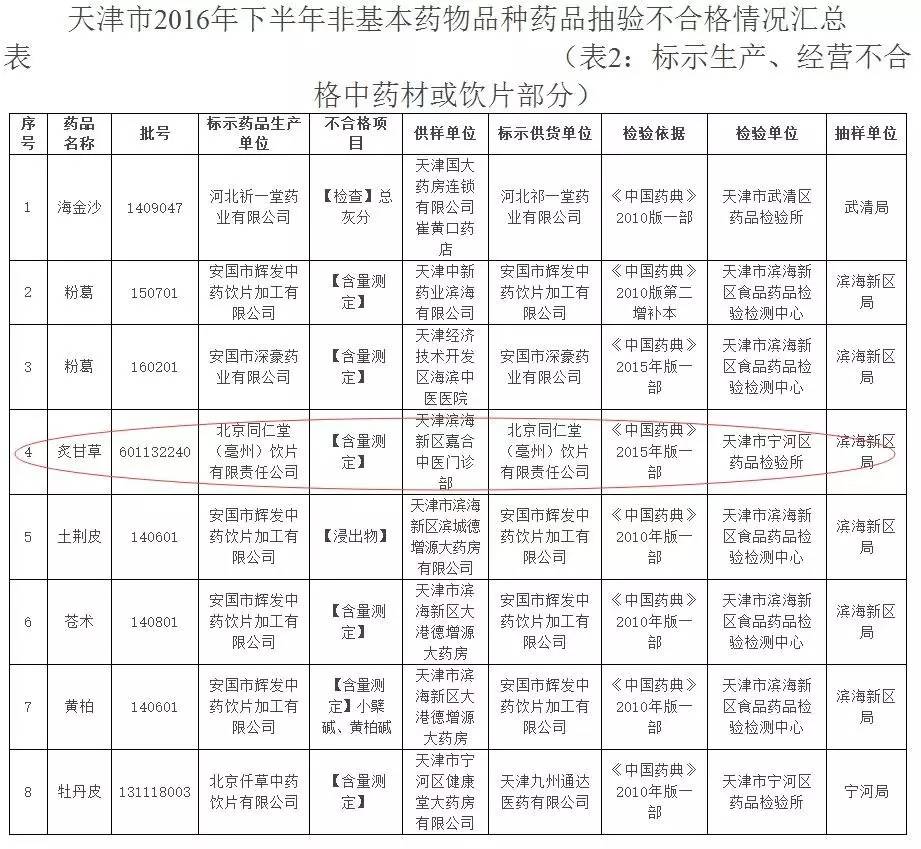 天津市2016年下半年非基本药物品种药品抽验不合格情况汇总表 （表2：标示生产、经营不合格中药材或饮片部分）

| 序号 | 药品名称 | 批号 | 标示药品生产单位 | 不合格项目 | 供样单位 | 标示供货单位 | 检验依据 | 检验单位 | 抽样单位 |
|---|---|---|---|---|---|---|---|---|---|
| 1 | 海金沙 | 1409047 | 河北祈一堂药业有限公司 | 【检查】总灰分 | 天津国大药房连锁有限公司崔黄口药店 | 河北祁一堂药业有限公司 | 《中国药典》2010版一部 | 天津市武清区药品检验所 | 武清局 |
| 2 | 粉葛 | 150701 | 安国市辉发中药饮片加工有限公司 | 【含量测定】 | 天津中新药业滨海有限公司 | 安国市辉发中药饮片加工有限公司 | 《中国药典》2010版第二增补本 | 天津市滨海新区食品药品检验检测中心 | 滨海新区局 |
| 3 | 粉葛 | 160201 | 安国市深豪药业有限公司 | 【含量测定】 | 天津经济技术开发区海滨中医医院 | 安国市深豪药业有限公司 | 《中国药典》2015年版一部 | 天津市滨海新区食品药品检验检测中心 | 滨海新区局 |
| 4 | 炙甘草 | 601132240 | 北京同仁堂（亳州）饮片有限责任公司 | 【含量测定】 | 天津滨海新区嘉合中医门诊部 | 北京同仁堂（亳州）饮片有限责任公司 | 《中国药典》2015年版一部 | 天津市宁河区药品检验所 | 滨海新区局 |
| 5 | 土荆皮 | 140601 | 安国市辉发中药饮片加工有限公司 | 【浸出物】 | 天津市滨海新区滨城德增源大药房有限公司 | 安国市辉发中药饮片加工有限公司 | 《中国药典》2010年版一部 | 天津市滨海新区食品药品检验检测中心 | 滨海新区局 |
| 6 | 苍术 | 140801 | 安国市辉发中药饮片加工有限公司 | 【含量测定】 | 天津市滨海新区大港德增源大药房 | 安国市辉发中药饮片加工有限公司 | 《中国药典》2010年版一部 | 天津市滨海新区食品药品检验检测中心 | 滨海新区局 |
| 7 | 黄柏 | 140601 | 安国市辉发中药饮片加工有限公司 | 【含量测定】小檗碱、黄柏碱 | 天津市滨海新区大港德增源大药房 | 安国市辉发中药饮片加工有限公司 | 《中国药典》2010年版一部 | 天津市滨海新区食品药品检验检测中心 | 滨海新区局 |
| 8 | 牡丹皮 | 131118003 | 北京仟草中药饮片有限公司 | 【含量测定】 | 天津市宁河区健康堂大药房有限公司 | 天津九州通达医药有限公司 | 《中国药典》2010年版一部 | 天津市宁河区药品检验所 | 宁河局 |